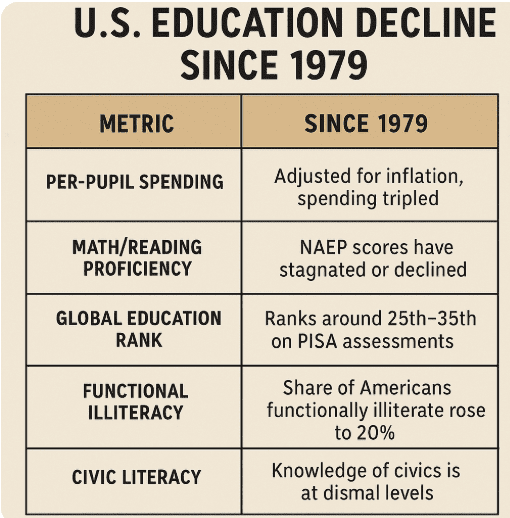 U.S. EDUCATION DECLINE SINCE 1979

| METRIC | SINCE 1979 |
|---|---|
| PER-PUPIL SPENDING | Adjusted for inflation, spending tripled |
| MATH/READING PROFICIENCY | NAEP scores have stagnated or declined |
| GLOBAL EDUCATION RANK | Ranks around 25th–35th on PISA assessments |
| FUNCTIONAL ILLITERACY | Share of Americans functionally illiterate rose to 20% |
| CIVIC LITERACY | Knowledge of civics is at dismal levels |